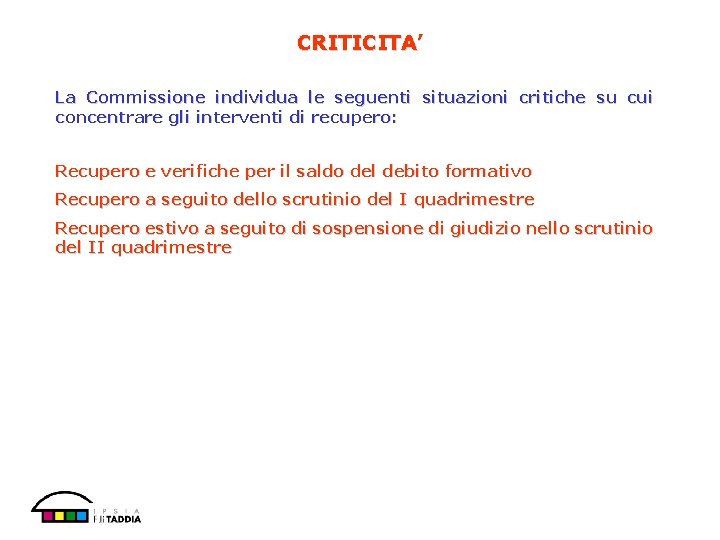 CRITICITA’

La Commissione individua le seguenti situazioni critiche su cui concentrare gli interventi di recupero:

Recupero e verifiche per il saldo del debito formativo

Recupero a seguito dello scrutinio del I quadrimestre

Recupero estivo a seguito di sospensione di giudizio nello scrutinio del II quadrimestre

IPSIA
F.lli TADDIA